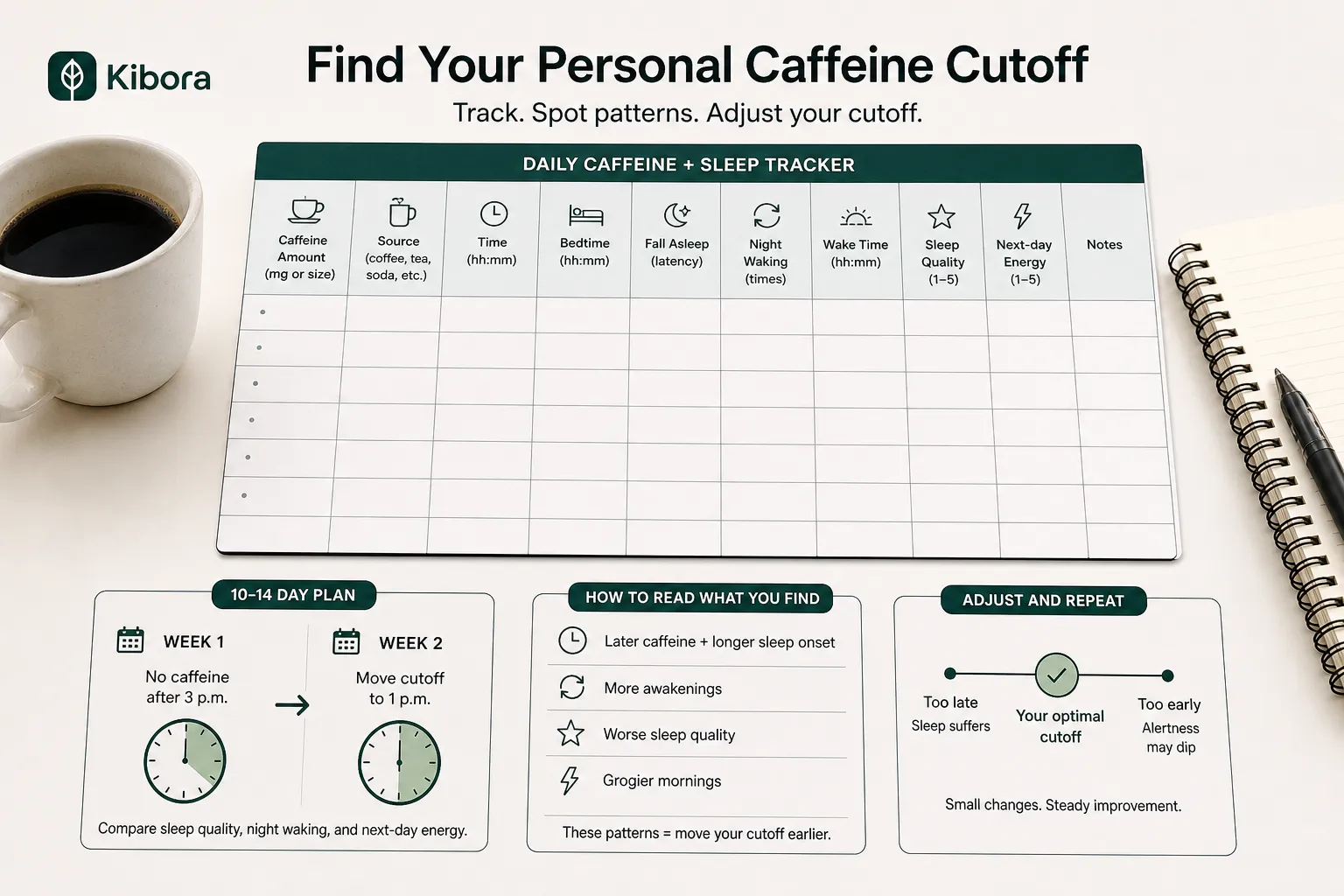 Kibora

Find Your Personal Caffeine Cutoff

Track. Spot patterns. Adjust your cutoff.

DAILY CAFFEINE + SLEEP TRACKER

| Caffeine Amount (mg or size) | Source (coffee, tea, soda, etc.) | Time (hh:mm) | Bedtime (hh:mm) | Fall Asleep (latency) | Night Waking (times) | Wake Time (hh:mm) | Sleep Quality (1–5) | Next-day Energy (1–5) | Notes |
|---|---|---|---|---|---|---|---|---|---|
| | | | | | | | | | |
| | | | | | | | | | |
| | | | | | | | | | |
| | | | | | | | | | |
| | | | | | | | | | |
| | | | | | | | | | |
| | | | | | | | | | |

10–14 DAY PLAN

WEEK 1
No caffeine after 3 p.m.

WEEK 2
Move cutoff to 1 p.m.

Compare sleep quality, night waking, and next-day energy.

HOW TO READ WHAT YOU FIND

Later caffeine + longer sleep onset
More awakenings
Worse sleep quality
Grogier mornings

These patterns = move your cutoff earlier.

ADJUST AND REPEAT

Too late
Sleep suffers

Your optimal cutoff

Too early
Alertness may dip

Small changes. Steady improvement.